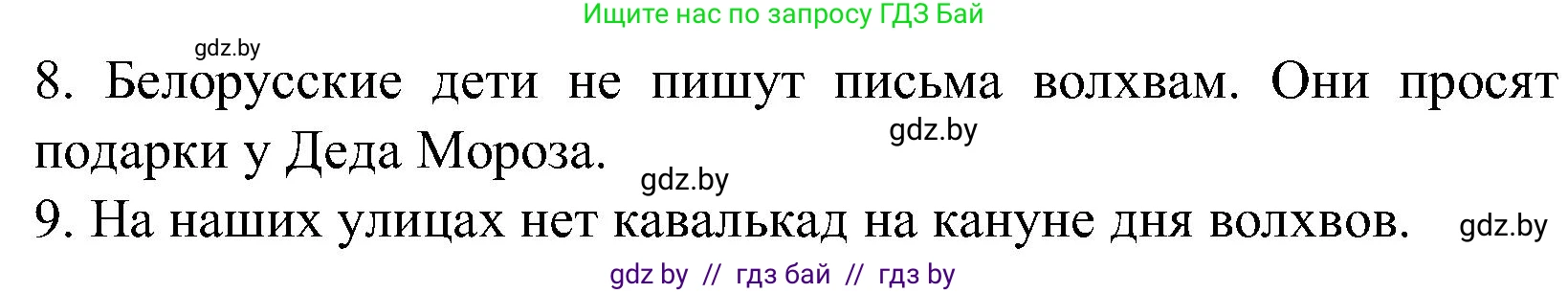 Ищите нас по запросу ГДЗ Бай

gdz.by

8. Белорусские дети не пишут письма волхвам. Они просят подарки у Деда Мороза.

gdz.by

gdz.by

9. На наших улицах нет кавалькад на кануне дня волхвов.

gdz.by

gdz by // гдз бай // гдз by